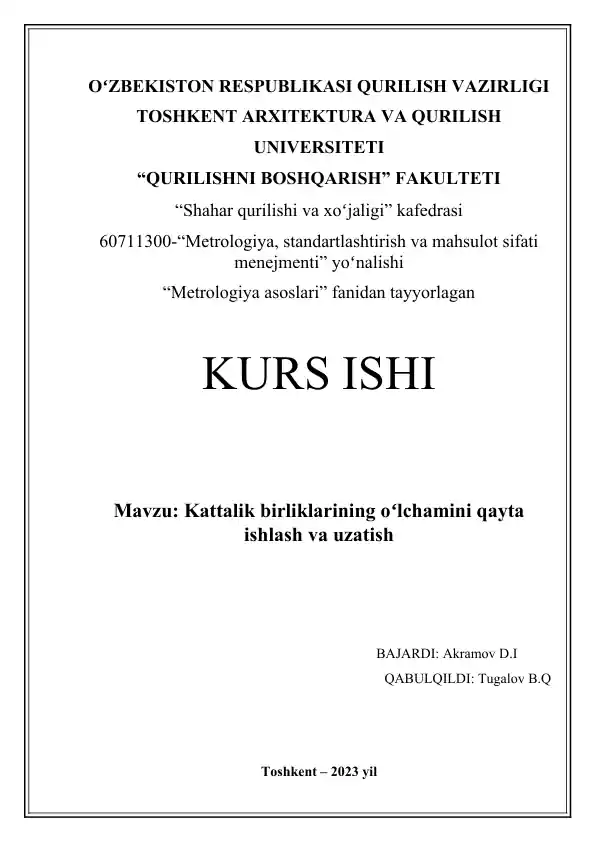 O‘ZBEKISTON RESPUBLIKASI QURILISH VAZIRLIGI
TOSHKENT ARXITEKTURA VA QURILISH
UNIVERSITETI
“QURILISHNI BOSHQARISH” FAKULTETI
“Shahar qurilishi va xo‘jaligi” kafedrasi
60711300-“Metrologiya, standartlashtirish va mahsulot sifati menejmenti” yo‘nalishi
“Metrologiya asoslari” fanidan tayyorlagan

KURS ISHI

Mavzu: Kattalik birliklarining o‘lchamini qayta ishlash va uzatish

BAJARDI: Akramov D.I
QABULQILDI: Tugalov B.Q

Toshkent – 2023 yil